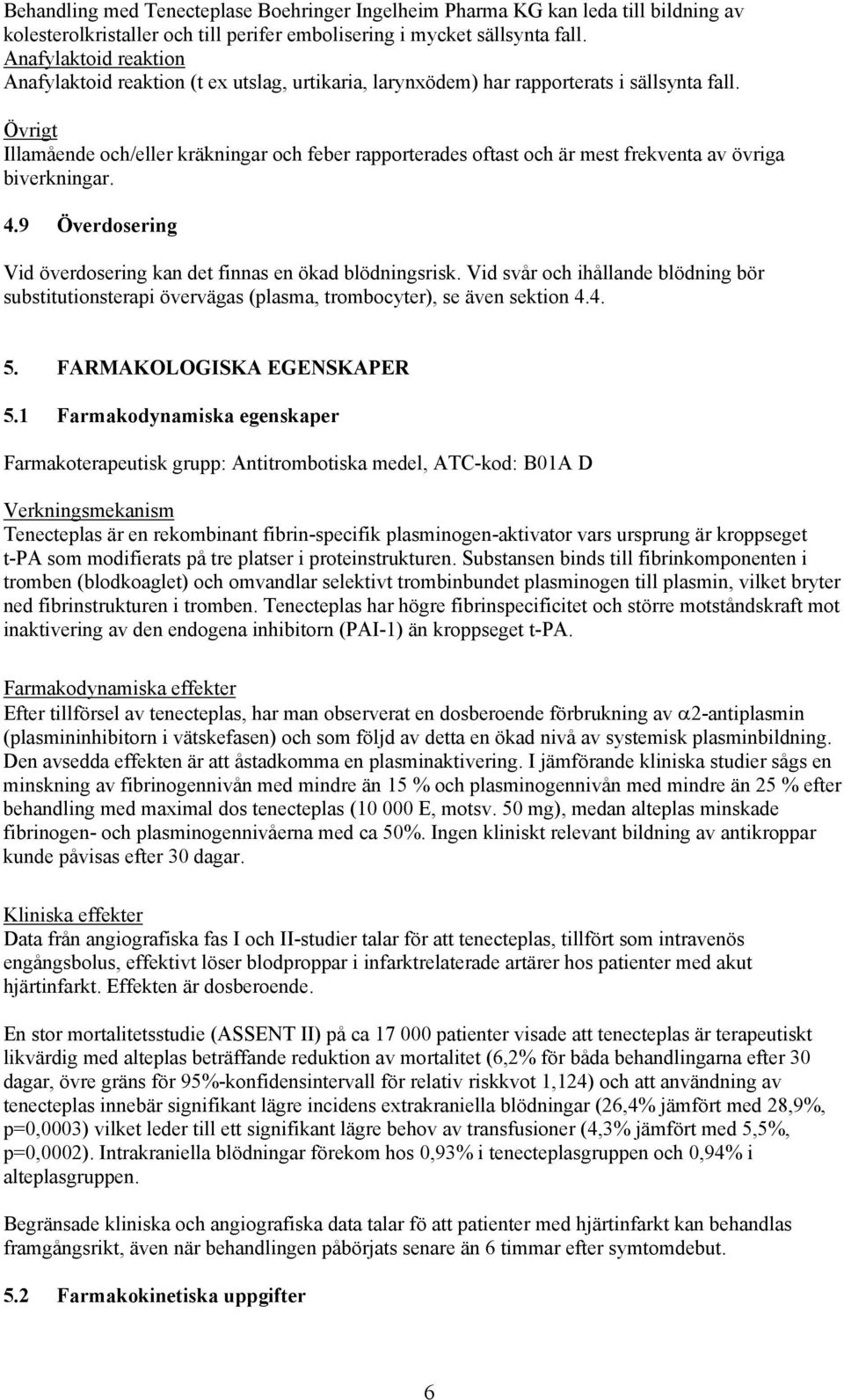 Behandling med Tenecteplase Boehringer Ingelheim Pharma KG kan leda till bildning av kolesterolkristaller och till perifer embolisering i mycket sällsynta fall.
Anafylaktoid reaktion
Anafylaktoid reaktion (t ex utslag, urtikaria, larynxödem) har rapporterats i sällsynta fall.

Övrigt
Illamående och/eller kräkningar och feber rapporterades oftast och är mest frekventa av övriga biverkningar.

4.9 Överdosering

Vid överdosering kan det finnas en ökad blödningsrisk. Vid svår och ihållande blödning bör substitutionsterapi övervägas (plasma, trombocyter), se även sektion 4.4.

5. FARMAKOLOGISKA EGENSKAPER

5.1 Farmakodynamiska egenskaper

Farmakoterapeutisk grupp: Antitrombotiska medel, ATC-kod: B01A D

Verkningsmekanism
Tenecteplas är en rekombinant fibrin-specifik plasminogen-aktivator vars ursprung är kroppseget t-PA som modifierats på tre platser i proteinstrukturen. Substansen binds till fibrinkomponenten i tromben (blodkoaglet) och omvandlar selektivt trombinbundet plasminogen till plasmin, vilket bryter ned fibrinstrukturen i tromben. Tenecteplas har högre fibrinspecificitet och större motståndskraft mot inaktivering av den endogena inhibitorn (PAI-1) än kroppseget t-PA.

Farmakodynamiska effekter
Efter tillförsel av tenecteplas, har man observerat en dosberoende förbrukning av $\alpha$2-antiplasmin (plasmininhibitorn i vätskefasen) och som följd av detta en ökad nivå av systemisk plasminbildning. Den avsedda effekten är att åstadkomma en plasminaktivering. I jämförande kliniska studier sågs en minskning av fibrinogennivån med mindre än 15 % och plasminogennivån med mindre än 25 % efter behandling med maximal dos tenecteplas (10 000 E, motsv. 50 mg), medan alteplas minskade fibrinogen- och plasminogennivåerna med ca 50%. Ingen kliniskt relevant bildning av antikroppar kunde påvisas efter 30 dagar.

Kliniska effekter
Data från angiografiska fas I och II-studier talar för att tenecteplas, tillfört som intravenös engångsbolus, effektivt löser blodproppar i infarktrelaterade artärer hos patienter med akut hjärtinfarkt. Effekten är dosberoende.

En stor mortalitetsstudie (ASSENT II) på ca 17 000 patienter visade att tenecteplas är terapeutiskt likvärdig med alteplas beträffande reduktion av mortalitet (6,2% för båda behandlingarna efter 30 dagar, övre gräns för 95%-konfidensintervall för relativ riskkvot 1,124) och att användning av tenecteplas innebär signifikant lägre incidens extrakraniella blödningar (26,4% jämfört med 28,9%, p=0,0003) vilket leder till ett signifikant lägre behov av transfusioner (4,3% jämfört med 5,5%, p=0,0002). Intrakraniella blödningar förekom hos 0,93% i tenecteplasgruppen och 0,94% i alteplasgruppen.

Begränsade kliniska och angiografiska data talar fö att patienter med hjärtinfarkt kan behandlas framgångsrikt, även när behandlingen påbörjats senare än 6 timmar efter symtomdebut.

5.2 Farmakokinetiska uppgifter

6